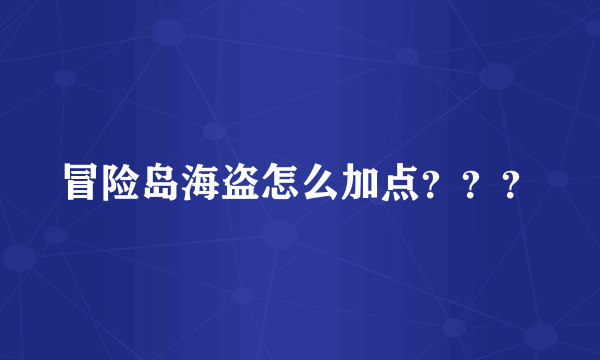 冒险岛海盗怎么加点？？？